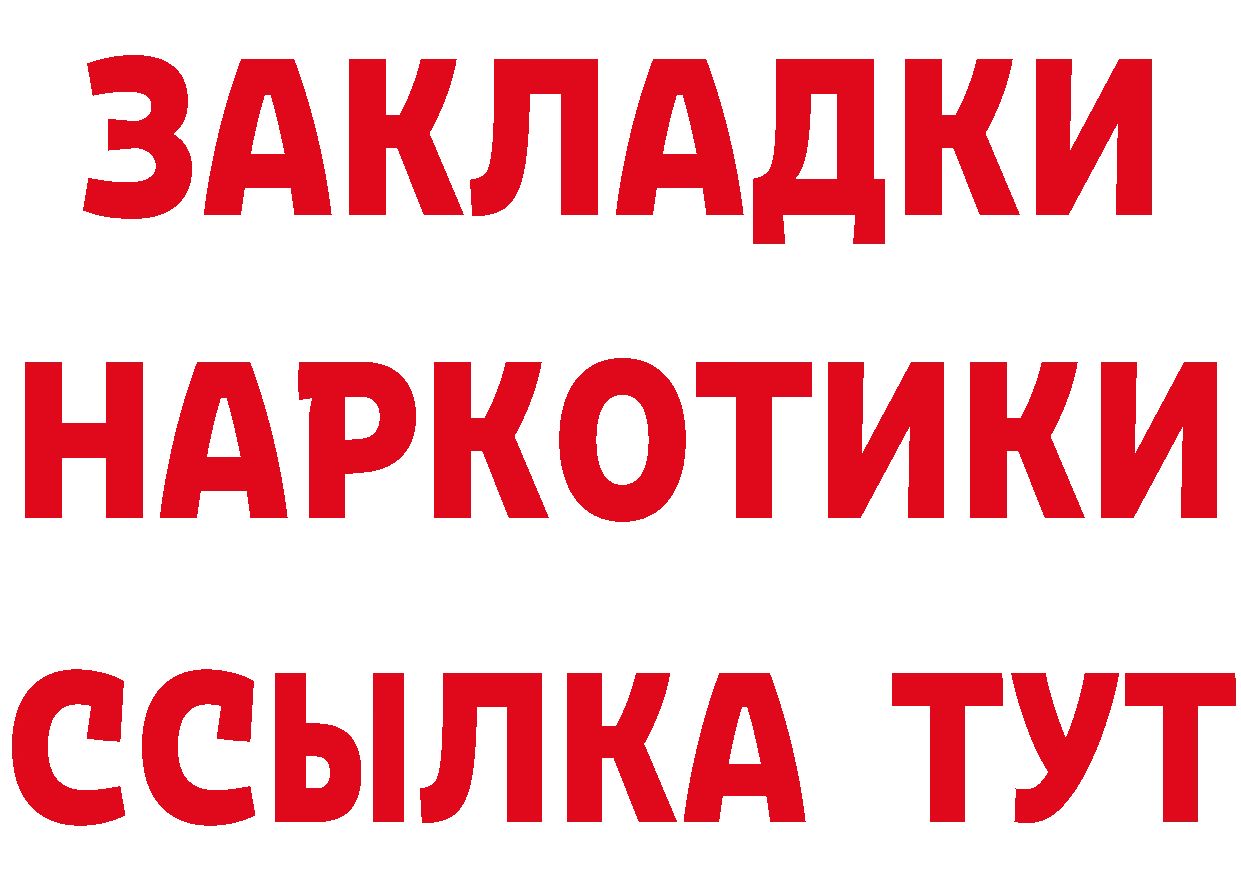 ЗАКЛАДКИ
НАРКОТИКИ
ССЫЛКА ТУТ